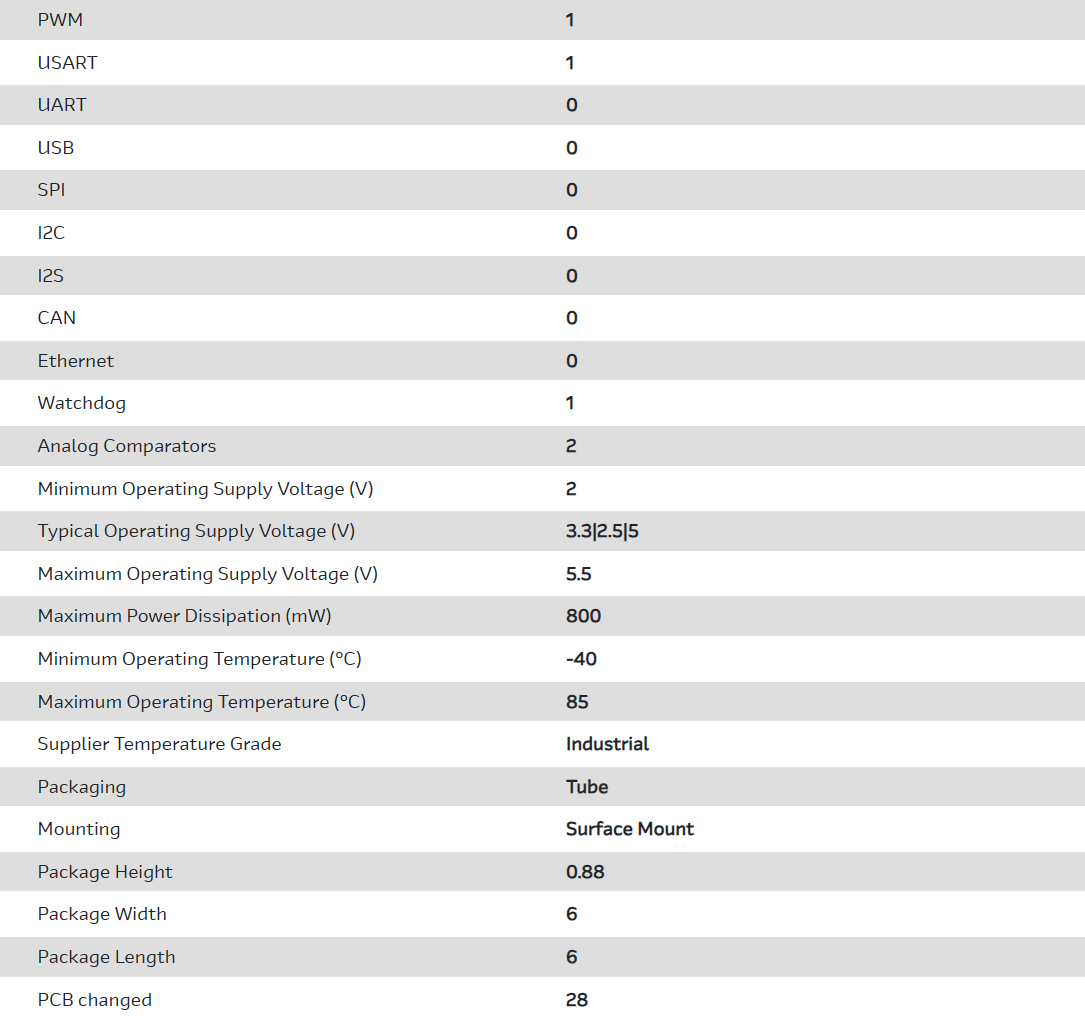 | | |
|---|---|
| PWM | 1 |
| USART | 1 |
| UART | 0 |
| USB | 0 |
| SPI | 0 |
| I2C | 0 |
| I2S | 0 |
| CAN | 0 |
| Ethernet | 0 |
| Watchdog | 1 |
| Analog Comparators | 2 |
| Minimum Operating Supply Voltage (V) | 2 |
| Typical Operating Supply Voltage (V) | 3.3\|2.5\|5 |
| Maximum Operating Supply Voltage (V) | 5.5 |
| Maximum Power Dissipation (mW) | 800 |
| Minimum Operating Temperature (°C) | -40 |
| Maximum Operating Temperature (°C) | 85 |
| Supplier Temperature Grade | Industrial |
| Packaging | Tube |
| Mounting | Surface Mount |
| Package Height | 0.88 |
| Package Width | 6 |
| Package Length | 6 |
| PCB changed | 28 |